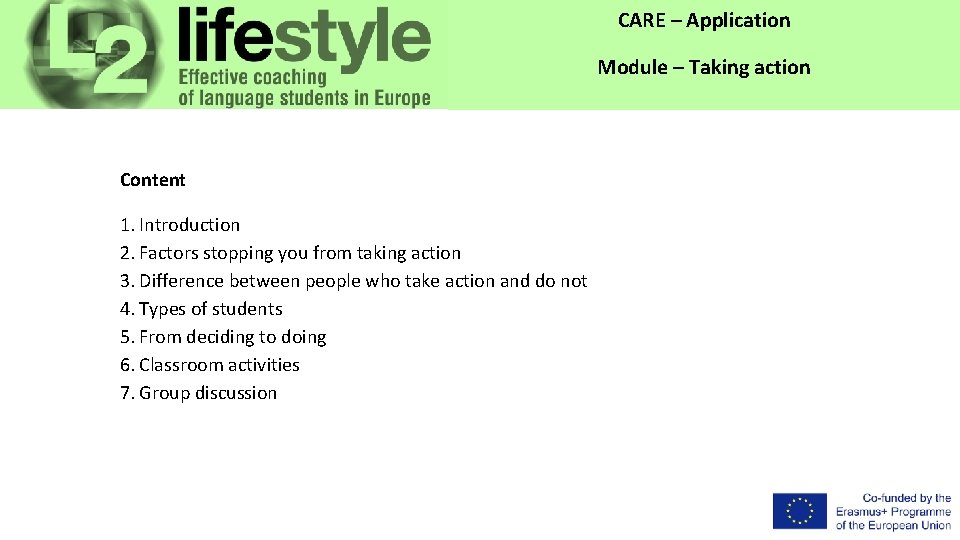 L2 lifestyle
Effective coaching
of language students in Europe

CARE – Application

Module – Taking action

Content

1. Introduction
2. Factors stopping you from taking action
3. Difference between people who take action and do not
4. Types of students
5. From deciding to doing
6. Classroom activities
7. Group discussion

Co-funded by the
Erasmus+ Programme
of the European Union